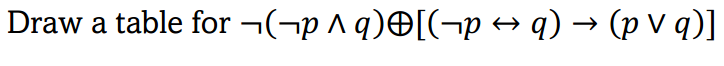 Draw a table for $\neg(\neg p \wedge q) \oplus [(\neg p \leftrightarrow q) \rightarrow (p \vee q)]$